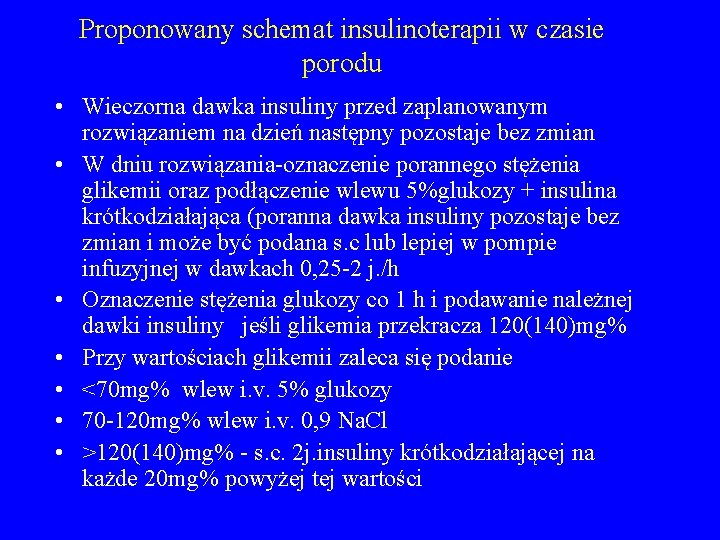 Proponowany schemat insulinoterapii w czasie porodu

• Wieczorna dawka insuliny przed zaplanowanym rozwiązaniem na dzień następny pozostaje bez zmian
• W dniu rozwiązania-oznaczenie porannego stężenia glikemii oraz podłączenie wlewu 5%glukozy + insulina krótkodziałająca (poranna dawka insuliny pozostaje bez zmian i może być podana s.c lub lepiej w pompie infuzyjnej w dawkach 0,25-2 j./h
• Oznaczenie stężenia glukozy co 1 h i podawanie należnej dawki insuliny jeśli glikemia przekracza 120(140)mg%
• Przy wartościach glikemii zaleca się podanie
• <70mg% wlew i.v. 5% glukozy
• 70-120mg% wlew i.v. 0,9 NaCl
• >120(140)mg% - s.c. 2j.insuliny krótkodziałającej na każde 20mg% powyżej tej wartości